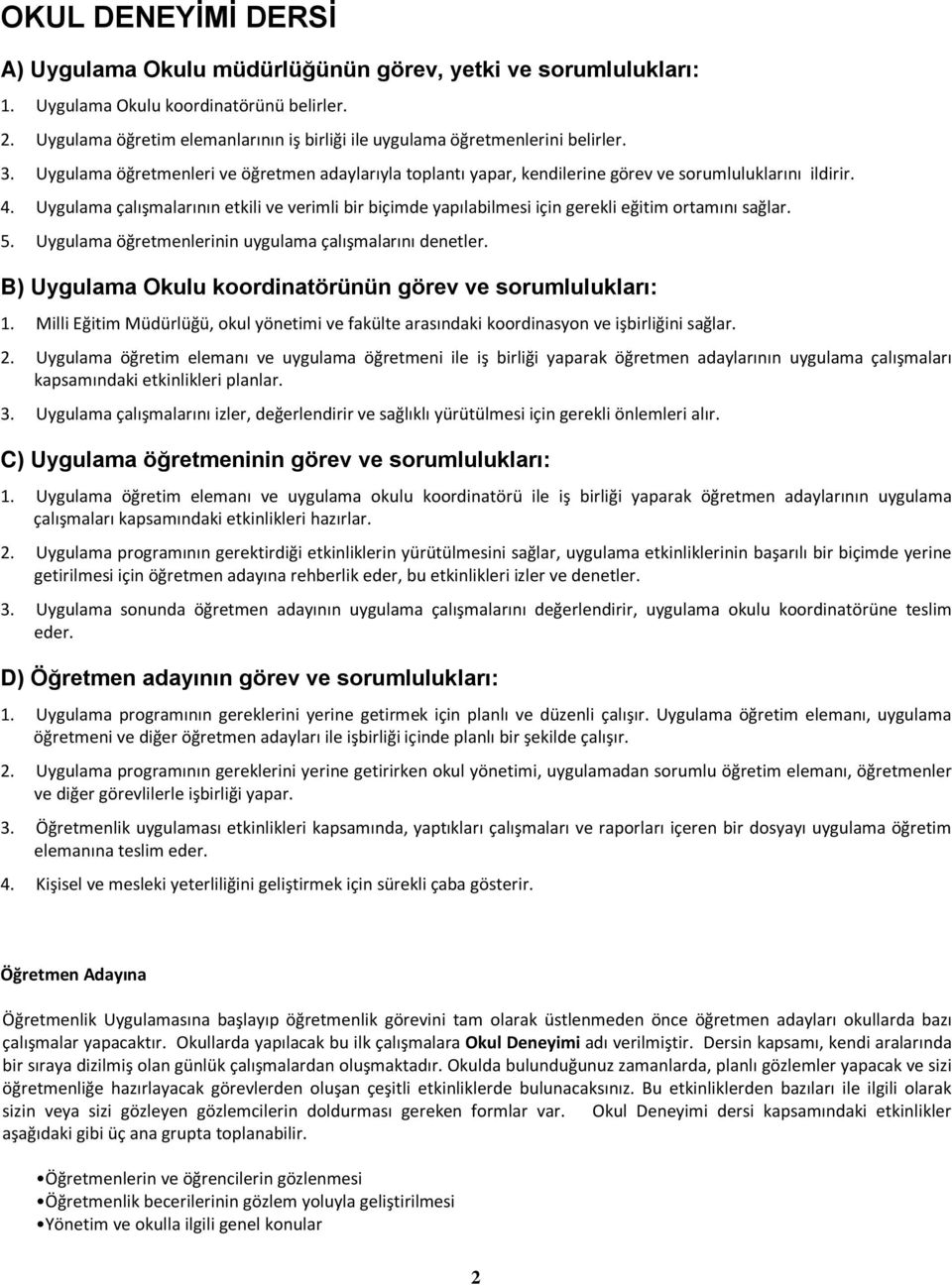 OKUL DENEYİMİ DERSİ

A) Uygulama Okulu müdürlüğünün görev, yetki ve sorumlulukları:

1. Uygulama Okulu koordinatörünü belirler.

2. Uygulama öğretim elemanlarının iş birliği ile uygulama öğretmenlerini belirler.

3. Uygulama öğretmenleri ve öğretmen adaylarıyla toplantı yapar, kendilerine görev ve sorumluluklarını ildirir.

4. Uygulama çalışmalarının etkili ve verimli bir biçimde yapılabilmesi için gerekli eğitim ortamını sağlar.

5. Uygulama öğretmenlerinin uygulama çalışmalarını denetler.

B) Uygulama Okulu koordinatörünün görev ve sorumlulukları:

1. Milli Eğitim Müdürlüğü, okul yönetimi ve fakülte arasındaki koordinasyon ve işbirliğini sağlar.

2. Uygulama öğretim elemanı ve uygulama öğretmeni ile iş birliği yaparak öğretmen adaylarının uygulama çalışmaları kapsamındaki etkinlikleri planlar.

3. Uygulama çalışmalarını izler, değerlendirir ve sağlıklı yürütülmesi için gerekli önlemleri alır.

C) Uygulama öğretmeninin görev ve sorumlulukları:

1. Uygulama öğretim elemanı ve uygulama okulu koordinatörü ile iş birliği yaparak öğretmen adaylarının uygulama çalışmaları kapsamındaki etkinlikleri hazırlar.

2. Uygulama programının gerektirdiği etkinliklerin yürütülmesini sağlar, uygulama etkinliklerinin başarılı bir biçimde yerine getirilmesi için öğretmen adayına rehberlik eder, bu etkinlikleri izler ve denetler.

3. Uygulama sonunda öğretmen adayının uygulama çalışmalarını değerlendirir, uygulama okulu koordinatörüne teslim eder.

D) Öğretmen adayının görev ve sorumlulukları:

1. Uygulama programının gereklerini yerine getirmek için planlı ve düzenli çalışır. Uygulama öğretim elemanı, uygulama öğretmeni ve diğer öğretmen adayları ile işbirliği içinde planlı bir şekilde çalışır.

2. Uygulama programının gereklerini yerine getirirken okul yönetimi, uygulamadan sorumlu öğretim elemanı, öğretmenler ve diğer görevlilerle işbirliği yapar.

3. Öğretmenlik uygulaması etkinlikleri kapsamında, yaptıkları çalışmaları ve raporları içeren bir dosyayı uygulama öğretim elemanına teslim eder.

4. Kişisel ve mesleki yeterliliğini geliştirmek için sürekli çaba gösterir.

Öğretmen Adayına

Öğretmenlik Uygulamasına başlayıp öğretmenlik görevini tam olarak üstlenmeden önce öğretmen adayları okullarda bazı çalışmalar yapacaktır. Okullarda yapılacak bu ilk çalışmalara Okul Deneyimi adı verilmiştir. Dersin kapsamı, kendi aralarında bir sıraya dizilmiş olan günlük çalışmalardan oluşmaktadır. Okulda bulunduğunuz zamanlarda, planlı gözlemler yapacak ve sizi öğretmenliğe hazırlayacak görevlerden oluşan çeşitli etkinliklerde bulunacaksınız. Bu etkinliklerden bazıları ile ilgili olarak sizin veya sizi gözleyen gözlemcilerin doldurması gereken formlar var. Okul Deneyimi dersi kapsamındaki etkinlikler aşağıdaki gibi üç ana grupta toplanabilir.

•Öğretmenlerin ve öğrencilerin gözlenmesi
•Öğretmenlik becerilerinin gözlem yoluyla geliştirilmesi
•Yönetim ve okulla ilgili genel konular

2